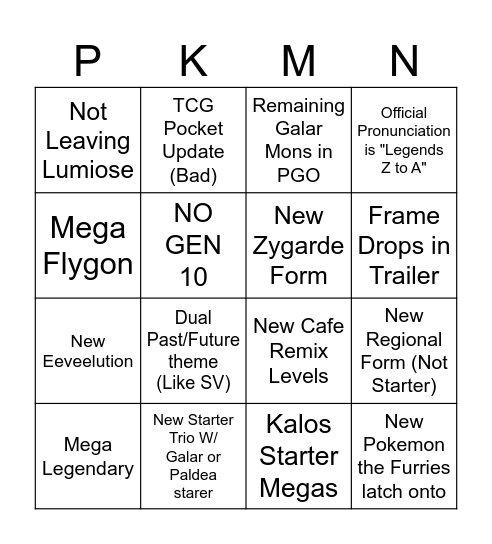 | P | K | M | N |
|---|---|---|---|
| Not Leaving Lumiose | TCG Pocket Update (Bad) | Remaining Galar Mons in PGO | Official Pronunciation is "Legends Z to A" |
| Mega Flygon | NO GEN 10 | New Zygarde Form | Frame Drops in Trailer |
| New Eeveelution | Dual Past/Future theme (Like SV) | New Cafe Remix Levels | New Regional Form (Not Starter) |
| Mega Legendary | New Starter Trio W/ Galar or Paldea starer | Kalos Starter Megas | New Pokemon the Furries latch onto |